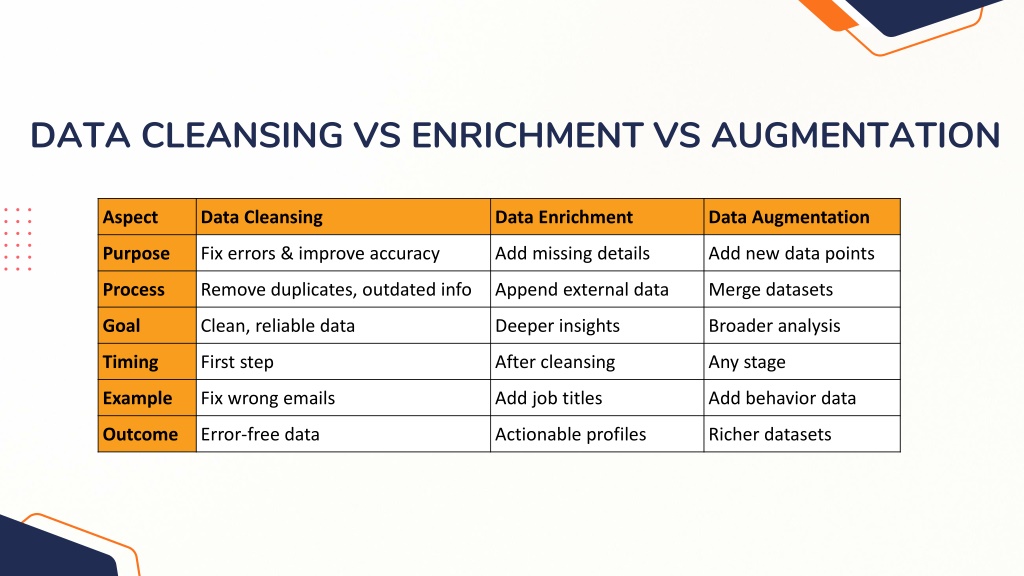 DATA CLEANSING VS ENRICHMENT VS AUGMENTATION

| Aspect | Data Cleansing | Data Enrichment | Data Augmentation |
|---|---|---|---|
| Purpose | Fix errors & improve accuracy | Add missing details | Add new data points |
| Process | Remove duplicates, outdated info | Append external data | Merge datasets |
| Goal | Clean, reliable data | Deeper insights | Broader analysis |
| Timing | First step | After cleansing | Any stage |
| Example | Fix wrong emails | Add job titles | Add behavior data |
| Outcome | Error-free data | Actionable profiles | Richer datasets |